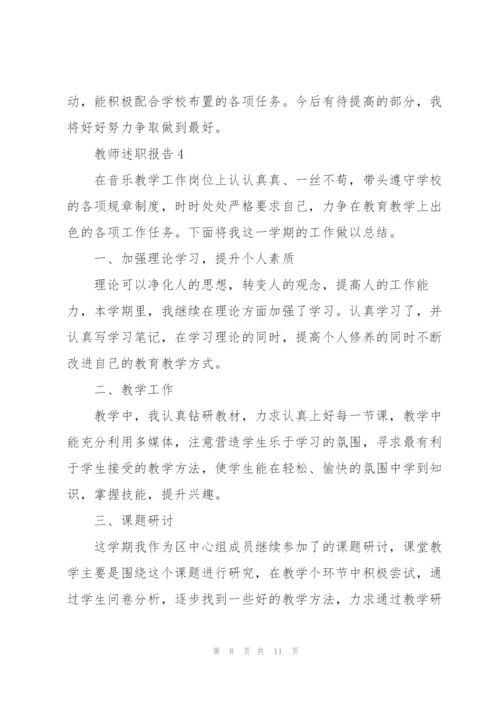 动，能积极配合学校布置的各项任务。今后有待提高的部分，我将好好努力争取做到最好。

教师述职报告4

在音乐教学工作岗位上认认真真、一丝不苟，带头遵守学校的各项规章制度，时时处处严格要求自己，力争在教育教学上出色的各项工作任务。下面将我这一学期的工作做以总结。

一、加强理论学习，提升个人素质

理论可以净化人的思想，转变人的观念，提高人的工作能力，本学期里，我继续在理论方面加强了学习。认真学习了，并认真写学习笔记，在学习理论的同时，提高个人修养的同时不断改进自己的教育教学方式。

二、教学工作

教学中，我认真钻研教材，力求认真上好每一节课，教学中能充分利用多媒体，注意营造学生乐于学习的氛围，寻求最有利于学生接受的教学方法，使学生能在轻松、愉快的氛围中学到知识，掌握技能，提升兴趣。

三、课题研讨

这学期我作为区中心组成员继续参加了的课题研讨，课堂教学主要是围绕这个课题进行研究，在教学个环节中积极尝试，通过学生问卷分析，逐步找到一些好的教学方法，力求通过教学研

第 8 页 共 11 页